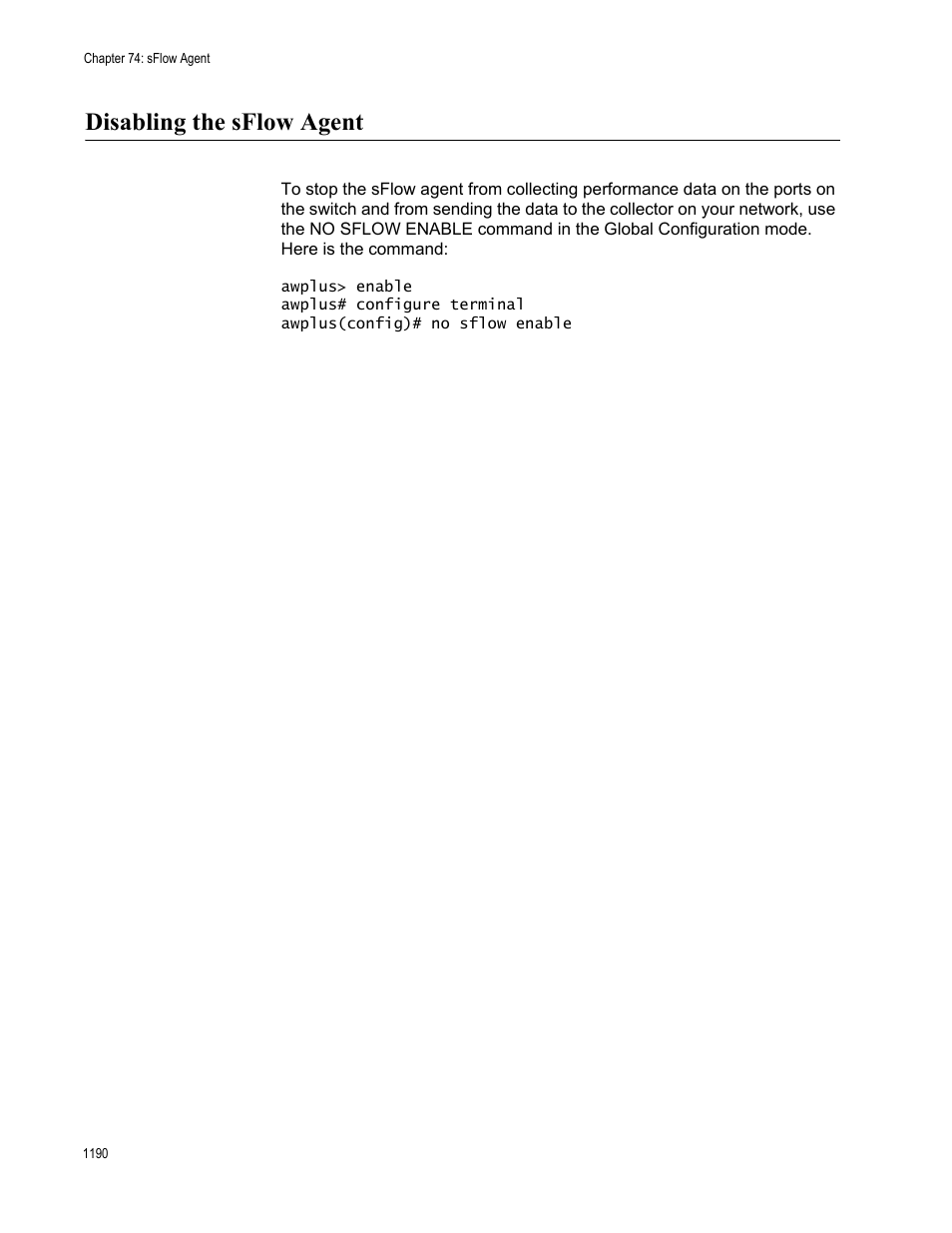 Chapter 74: sFlow Agent

Disabling the sFlow Agent

To stop the sFlow agent from collecting performance data on the ports on the switch and from sending the data to the collector on your network, use the NO SFLOW ENABLE command in the Global Configuration mode. Here is the command:

awplus> enable
awplus# configure terminal
awplus(config)# no sflow enable

1190